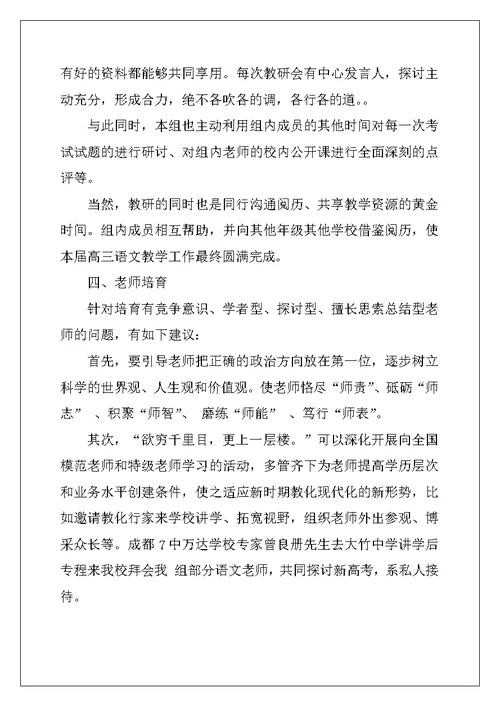 有好的资料都能够共同享用。每次教研会有中心发言人，探讨主动充分，形成合力，绝不各吹各的调，各行各的道。。

与此同时，本组也主动利用组内成员的其他时间对每一次考试试题的进行研讨、对组内老师的校内公开课进行全面深刻的点评等。

当然，教研的同时也是同行沟通阅历、共享教学资源的黄金时间。组内成员相互帮助，并向其他年级其他学校借鉴阅历，使本届高三语文教学工作最终圆满完成。

四、老师培育

针对培育有竞争意识、学者型、探讨型、擅长思索总结型老师的问题，有如下建议：

首先，要引导老师把正确的政治方向放在第一位，逐步树立科学的世界观、人生观和价值观。使老师恪尽“师责”、砥砺“师志” 、积聚“师智”、 磨练“师能” 、笃行“师表”。

其次，“欲穷千里目，更上一层楼。”可以深化开展向全国模范老师和特级老师学习的活动，多管齐下为老师提高学历层次和业务水平创建条件，使之适应新时期教化现代化的新形势，比如邀请教化行家来学校讲学、拓宽视野，组织老师外出参观、博采众长等。成都 7 中万达学校专家曾良册先生去大竹中学讲学后专程来我校拜会我 组部分语文老师，共同探讨新高考，系私人接待。